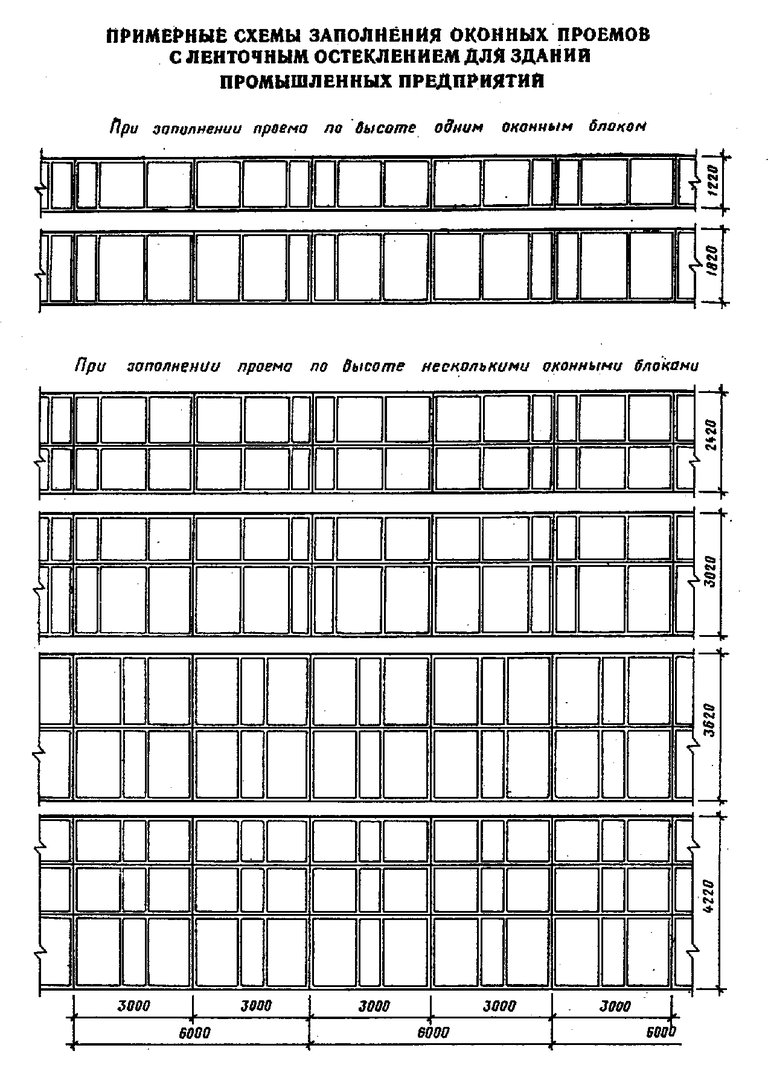 ПРИМЕРНЫЕ СХЕМЫ ЗАПОЛНЕНИЯ ОКОННЫХ ПРОЕМОВ С ЛЕНТОЧНЫМ ОСТЕКЛЕНИЕМ ДЛЯ ЗДАНИЙ ПРОМЫШЛЕННЫХ ПРЕДПРИЯТИЙ

При заполнении проема по высоте одним оконным блоком

1220

1820

При заполнении проема по высоте несколькими оконными блоками

2420

3020

3620

4220

3000 3000 3000 3000 3000

6000 6000 6000